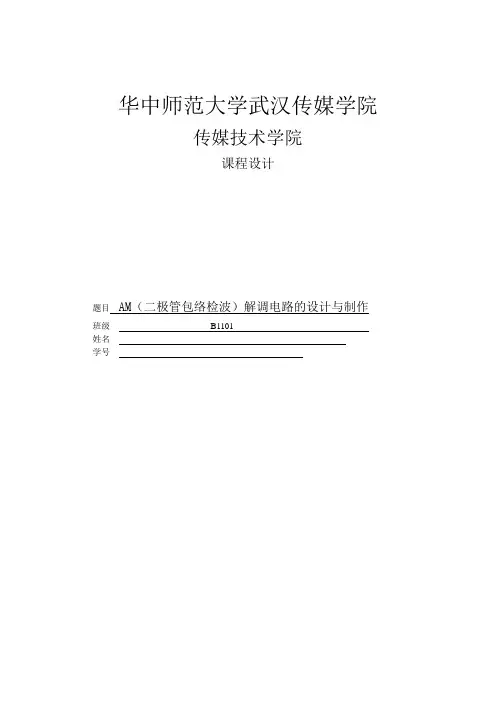 华中师范大学武汉传媒学院

传媒技术学院

课程设计

题目 AM（二极管包络检波）解调电路的设计与制作

班级 B1101

姓名

学号